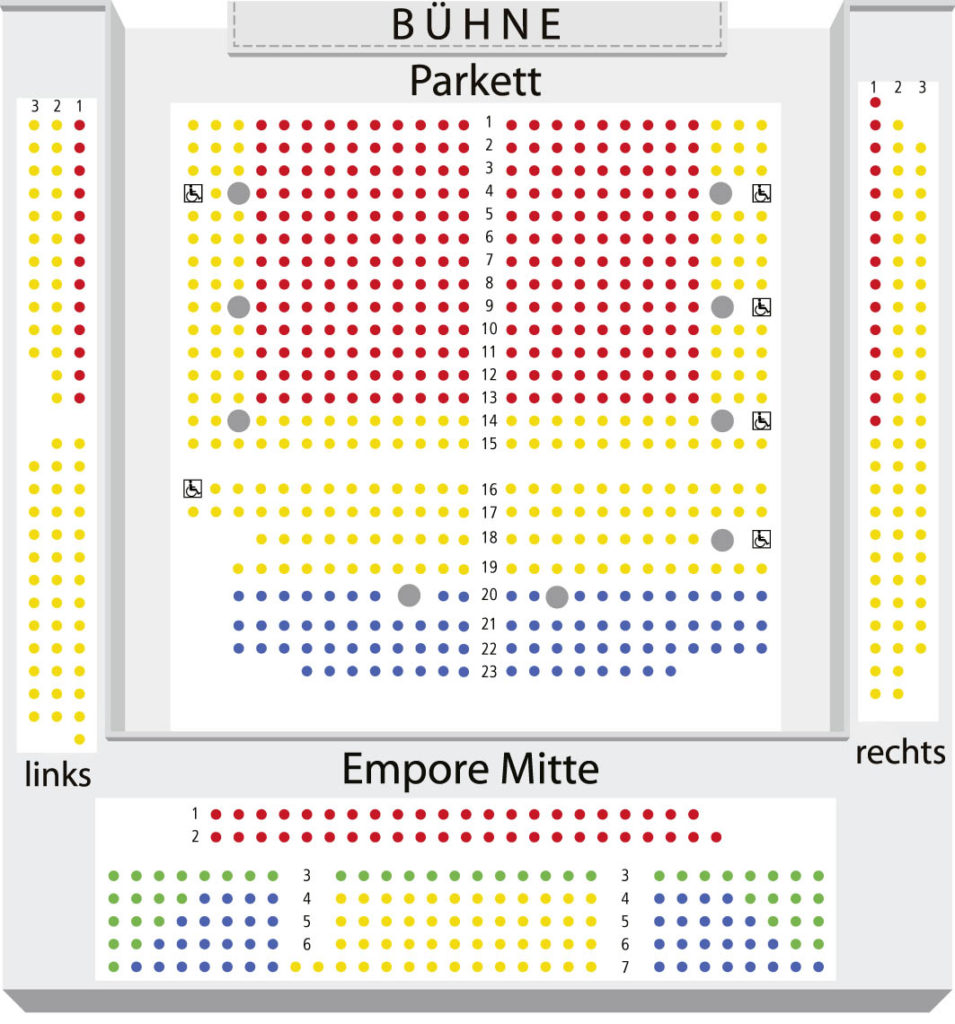 BÜHNE

Parkett

3 2 1

1 2 3

1
2
3
4
5
6
7
8
9
10
11
12
13
14
15
16
17
18
19
20
21
22
23

links

rechts

Empore Mitte

1
2
3
4
5
6
3
4
5
6
7